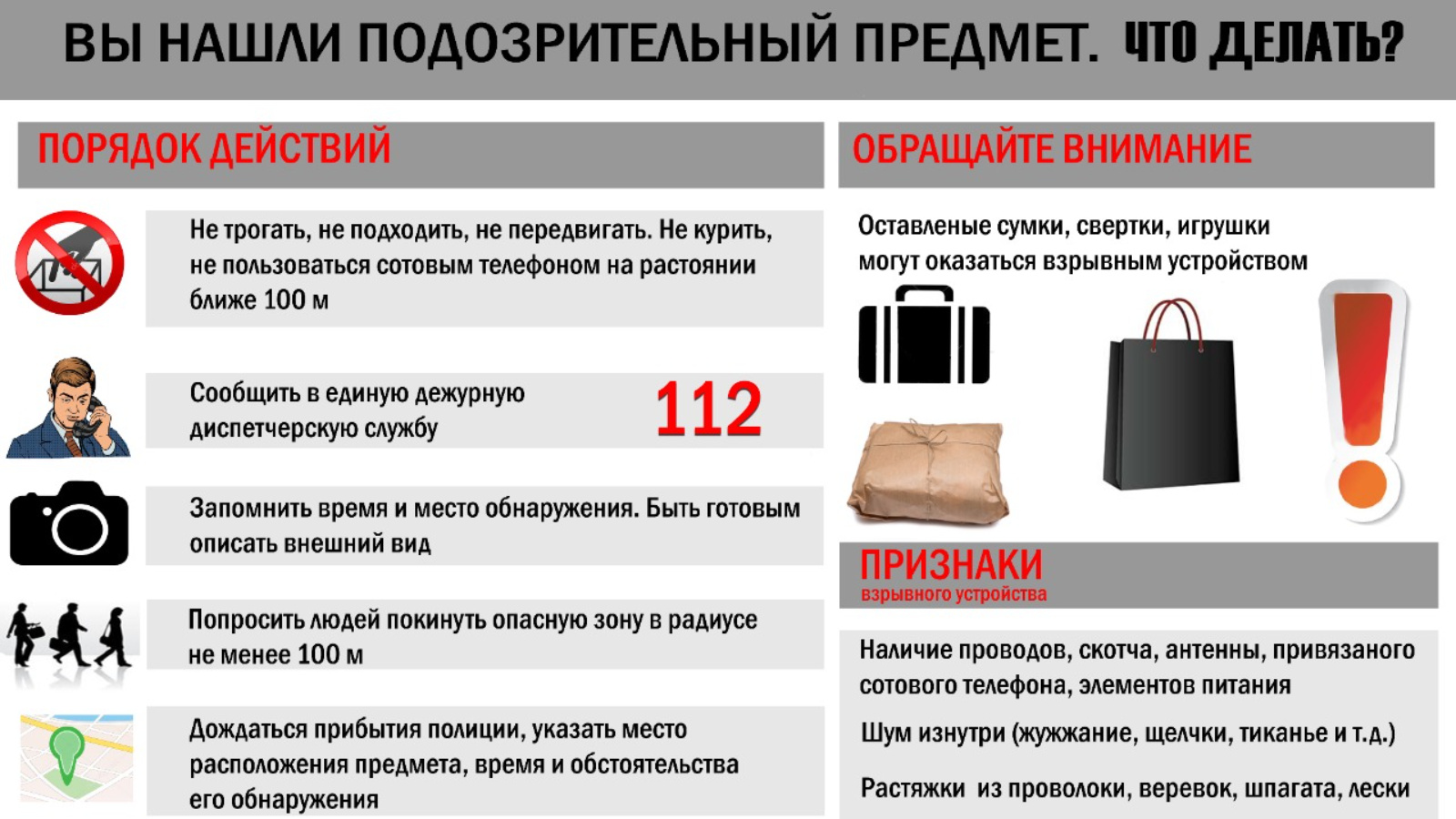 ВЫ НАШЛИ ПОДОЗРИТЕЛЬНЫЙ ПРЕДМЕТ. ЧТО ДЕЛАТЬ?

ПОРЯДОК ДЕЙСТВИЙ

Не трогать, не подходить, не передвигать. Не курить, не пользоваться сотовым телефоном на растоянии ближе 100 м

Сообщить в единую дежурную диспетчерскую службу

112

Запомнить время и место обнаружения. Быть готовым описать внешний вид

Попросить людей покинуть опасную зону в радиусе не менее 100 м

Дождаться прибытия полиции, указать место расположения предмета, время и обстоятельства его обнаружения

ОБРАЩАЙТЕ ВНИМАНИЕ

Оставленые сумки, свертки, игрушки могут оказаться взрывным устройством

ПРИЗНАКИ
взрывного устройства

Наличие проводов, скотча, антенны, привязаного сотового телефона, элементов питания

Шум изнутри (жужжание, щелчки, тиканье и т.д.)

Растяжки из проволоки, веревок, шпагата, лески